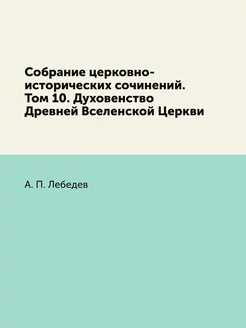 Собрание церковно-исторических сочинений. Том 10. Духовенство Древней Вселенской Церкви

А. П. Лебедев